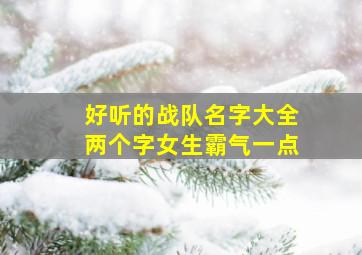 好听的战队名字大全
两个字女生霸气一点